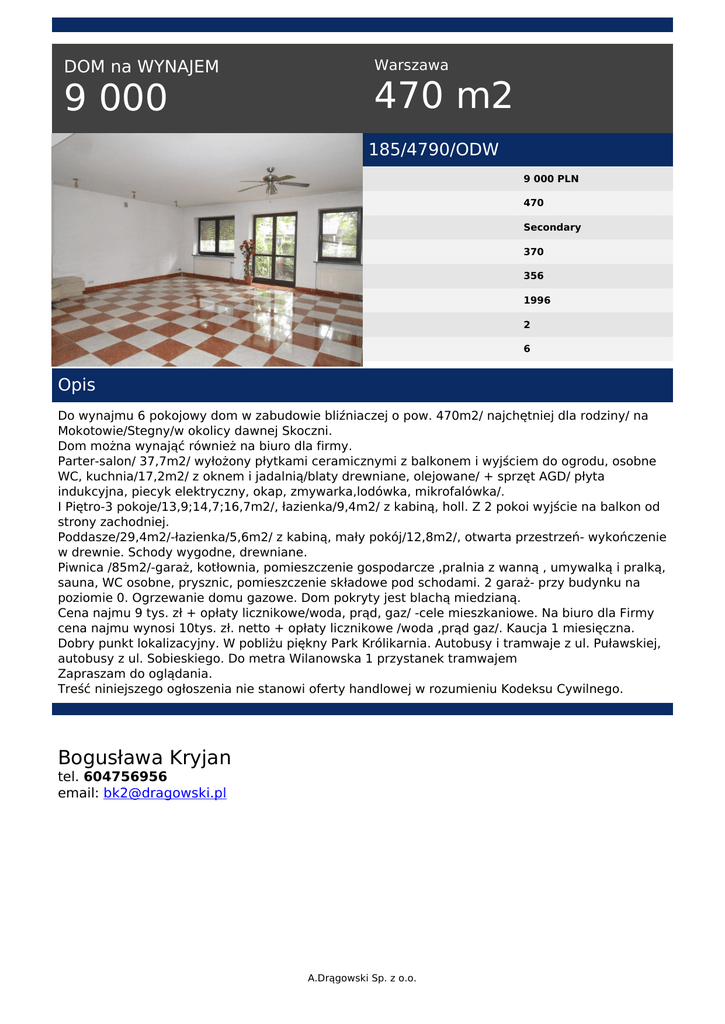 DOM na WYNAJEM
9 000

Warszawa
470 m2

185/4790/ODW

9 000 PLN
470
Secondary
370
356
1996
2
6

Opis

Do wynajmu 6 pokojowy dom w zabudowie bliźniaczej o pow. 470m2/ najchętniej dla rodziny/ na Mokotowie/Stegny/w okolicy dawnej Skoczni.
Dom można wynająć również na biuro dla firmy.
Parter-salon/ 37,7m2/ wyłożony płytkami ceramicznymi z balkonem i wyjściem do ogrodu, osobne WC, kuchnia/17,2m2/ z oknem i jadalnią/blaty drewniane, olejowane/ + sprzęt AGD/ płyta indukcyjna, piecyk elektryczny, okap, zmywarka,lodówka, mikrofalówka/.
I Piętro-3 pokoje/13,9;14,7;16,7m2/, łazienka/9,4m2/ z kabiną, holl. Z 2 pokoi wyjście na balkon od strony zachodniej.
Poddasze/29,4m2/-łazienka/5,6m2/ z kabiną, mały pokój/12,8m2/, otwarta przestrzeń- wykończenie w drewnie. Schody wygodne, drewniane.
Piwnica /85m2/-garaż, kotłownia, pomieszczenie gospodarcze ,pralnia z wanną , umywalką i pralką, sauna, WC osobne, prysznic, pomieszczenie składowe pod schodami. 2 garaż- przy budynku na poziomie 0. Ogrzewanie domu gazowe. Dom pokryty jest blachą miedzianą.
Cena najmu 9 tys. zł + opłaty licznikowe/woda, prąd, gaz/ -cele mieszkaniowe. Na biuro dla Firmy cena najmu wynosi 10tys. zł. netto + opłaty licznikowe /woda ,prąd gaz/. Kaucja 1 miesięczna.
Dobry punkt lokalizacyjny. W pobliżu piękny Park Królikarnia. Autobusy i tramwaje z ul. Puławskiej, autobusy z ul. Sobieskiego. Do metra Wilanowska 1 przystanek tramwajem
Zapraszam do oglądania.
Treść niniejszego ogłoszenia nie stanowi oferty handlowej w rozumieniu Kodeksu Cywilnego.

Bogusława Kryjan
tel. 604756956
email: bk2@dragowski.pl

A.Drągowski Sp. z o.o.